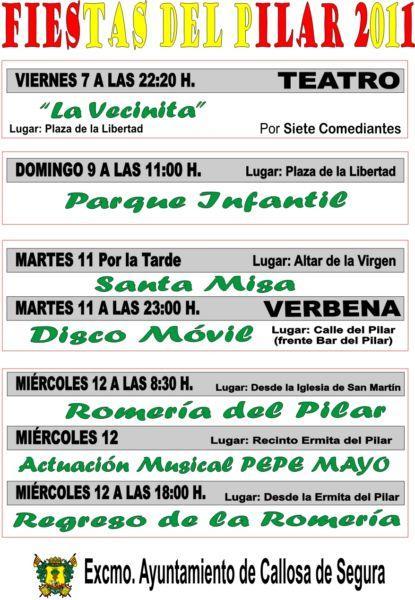 FIESTAS DEL PILAR 2011

VIERNES 7 A LAS 22:20 H. TEATRO

"La Vecinita"

Lugar: Plaza de la Libertad

Por Siete Comediantes

DOMINGO 9 A LAS 11:00 H. Lugar: Plaza de la Libertad

Parque Infantil

MARTES 11 Por la Tarde Lugar: Altar de la Virgen

Santa Misa

MARTES 11 A LAS 23:00 H. VERBENA

Disco Móvil

Lugar: Calle del Pilar (frente Bar del Pilar)

MIÉRCOLES 12 A LAS 8:30 H. Lugar: Desde la Iglesia de San Martín

Romería del Pilar

MIÉRCOLES 12 Lugar: Recinto Ermita del Pilar

Actuación Musical PEPE MAYO

MIÉRCOLES 12 A LAS 18:00 H. Lugar: Desde la Ermita del Pilar

Regreso de la Romería

Excmo. Ayuntamiento de Callosa de Segura